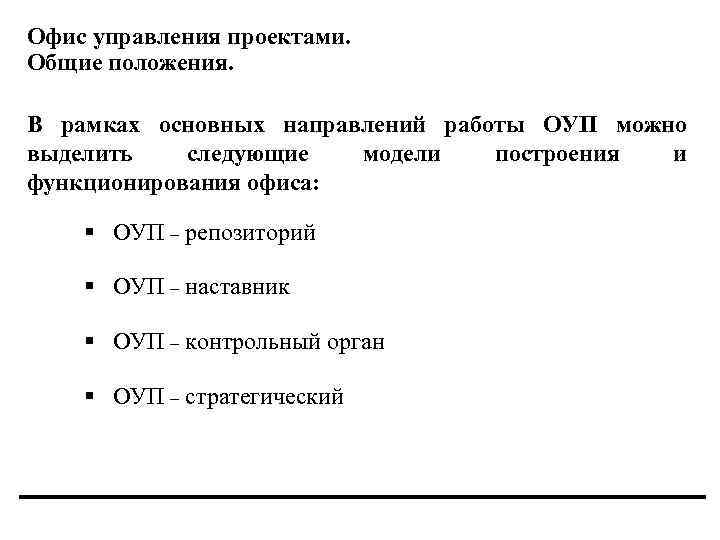 Офис управления проектами.
Общие положения.

В рамках основных направлений работы ОУП можно выделить следующие модели построения и функционирования офиса:

▪ ОУП – репозиторий

▪ ОУП – наставник

▪ ОУП – контрольный орган

▪ ОУП – стратегический